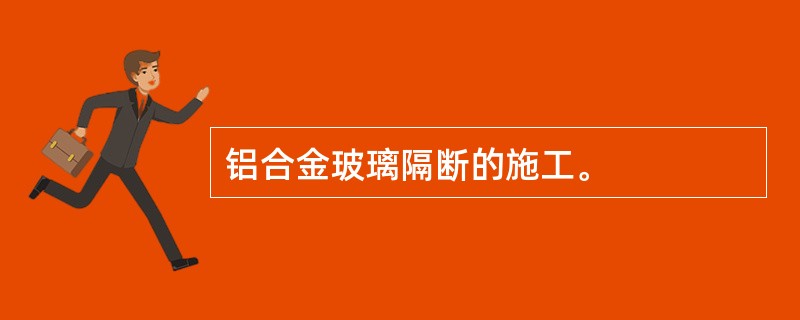 铝合金玻璃隔断的施工。